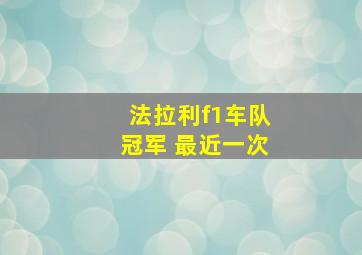 法拉利f1车队
冠军 最近一次